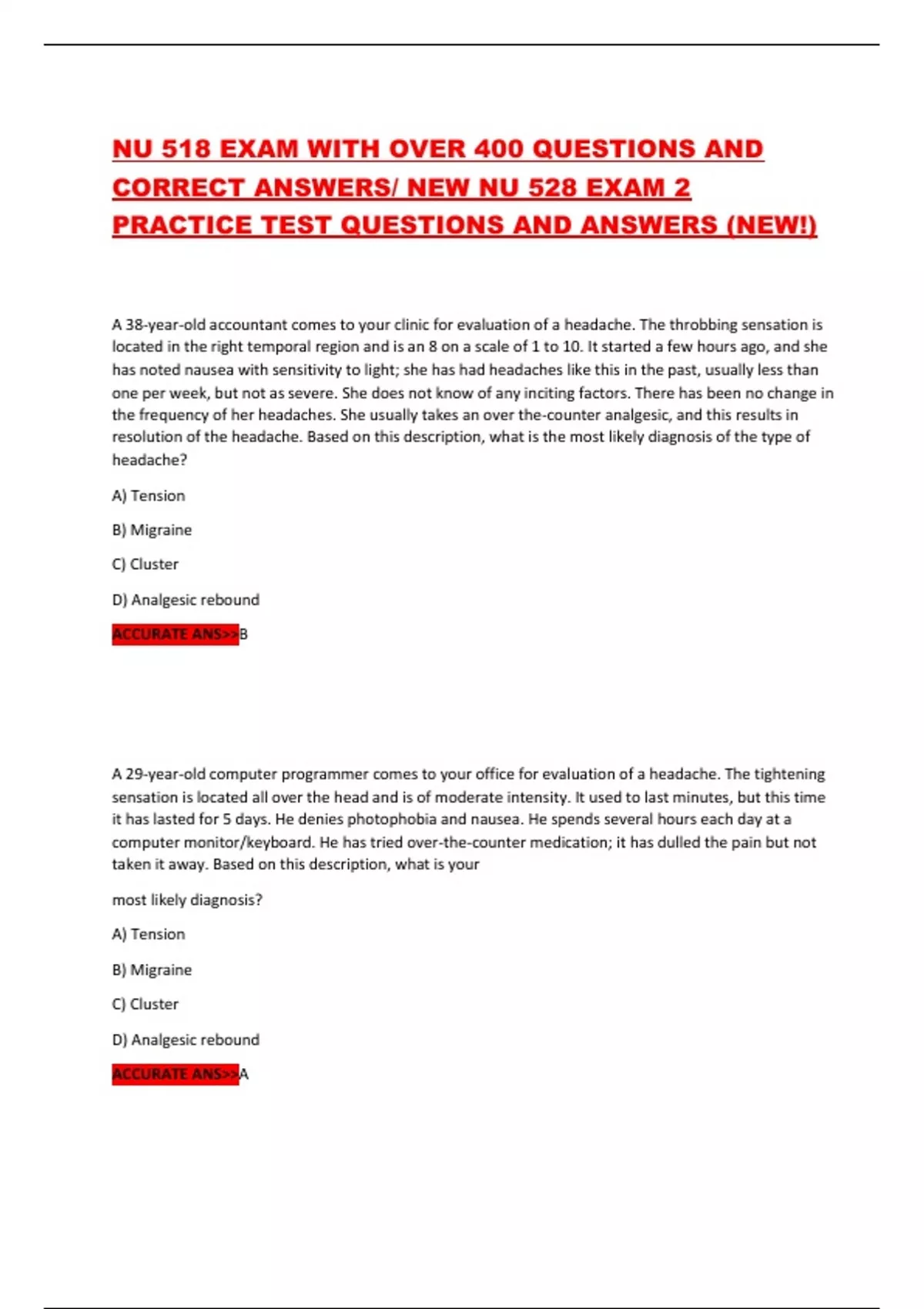 NU 518 EXAM WITH OVER 400 QUESTIONS AND CORRECT ANSWERS/ NEW NU 528 EXAM 2 PRACTICE TEST QUESTIONS AND ANSWERS (NEW!)

A 38-year-old accountant comes to your clinic for evaluation of a headache. The throbbing sensation is located in the right temporal region and is an 8 on a scale of 1 to 10. It started a few hours ago, and she has noted nausea with sensitivity to light; she has had headaches like this in the past, usually less than one per week, but not as severe. She does not know of any inciting factors. There has been no change in the frequency of her headaches. She usually takes an over the-counter analgesic, and this results in resolution of the headache. Based on this description, what is the most likely diagnosis of the type of headache?

A) Tension

B) Migraine

C) Cluster

D) Analgesic rebound

ACCURATE ANS>>B

A 29-year-old computer programmer comes to your office for evaluation of a headache. The tightening sensation is located all over the head and is of moderate intensity. It used to last minutes, but this time it has lasted for 5 days. He denies photophobia and nausea. He spends several hours each day at a computer monitor/keyboard. He has tried over-the-counter medication; it has dulled the pain but not taken it away. Based on this description, what is your

most likely diagnosis?

A) Tension

B) Migraine

C) Cluster

D) Analgesic rebound

ACCURATE ANS>>A